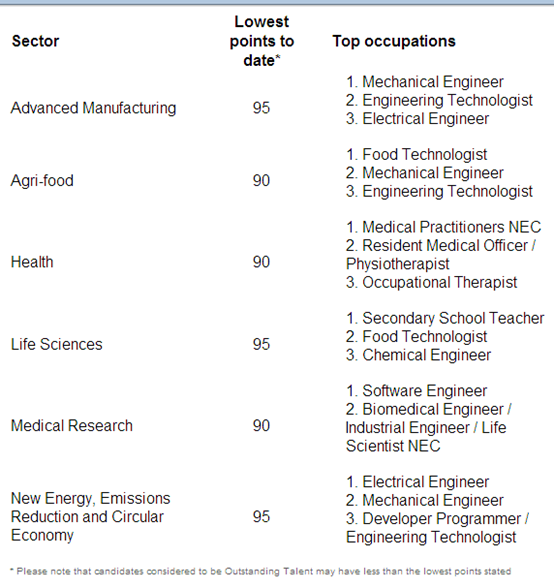 | Sector | Lowest points to date* | Top occupations |
|---|---|---|
| Advanced Manufacturing | 95 | 1. Mechanical Engineer 2. Engineering Technologist 3. Electrical Engineer |
| Agri-food | 90 | 1. Food Technologist 2. Mechanical Engineer 3. Engineering Technologist |
| Health | 90 | 1. Medical Practitioners NEC 2. Resident Medical Officer / Physiotherapist 3. Occupational Therapist |
| Life Sciences | 95 | 1. Secondary School Teacher 2. Food Technologist 3. Chemical Engineer |
| Medical Research | 90 | 1. Software Engineer 2. Biomedical Engineer / Industrial Engineer / Life Scientist NEC |
| New Energy, Emissions Reduction and Circular Economy | 95 | 1. Electrical Engineer 2. Mechanical Engineer 3. Developer Programmer / Engineering Technologist |

* Please note that candidates considered to be Outstanding Talent may have less than the lowest points stated